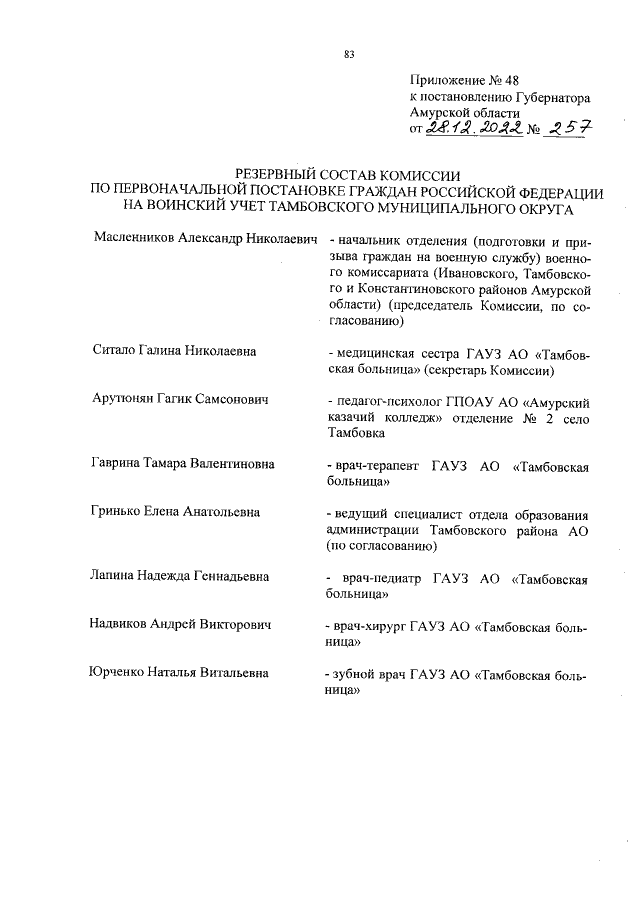 83

Приложение № 48
к постановлению Губернатора
Амурской области
от 28.12.2022 № 257

РЕЗЕРВНЫЙ СОСТАВ КОМИССИИ
ПО ПЕРВОНАЧАЛЬНОЙ ПОСТАНОВКЕ ГРАЖДАН РОССИЙСКОЙ ФЕДЕРАЦИИ
НА ВОИНСКИЙ УЧЕТ ТАМБОВСКОГО МУНИЦИПАЛЬНОГО ОКРУГА

| | |
|---|---|
| Масленников Александр Николаевич | - начальник отделения (подготовки и призыва граждан на военную службу) военного комиссариата (Ивановского, Тамбовского и Константиновского районов Амурской области) (председатель Комиссии, по согласованию) |
| Ситало Галина Николаевна | - медицинская сестра ГАУЗ АО «Тамбовская больница» (секретарь Комиссии) |
| Арутюнян Гагик Самсонович | - педагог-психолог ГПОАУ АО «Амурский казачий колледж» отделение № 2 село Тамбовка |
| Гаврина Тамара Валентиновна | - врач-терапевт ГАУЗ АО «Тамбовская больница» |
| Гринько Елена Анатольевна | - ведущий специалист отдела образования администрации Тамбовского района АО (по согласованию) |
| Лапина Надежда Геннадьевна | - врач-педиатр ГАУЗ АО «Тамбовская больница» |
| Надвиков Андрей Викторович | - врач-хирург ГАУЗ АО «Тамбовская больница» |
| Юрченко Наталья Витальевна | - зубной врач ГАУЗ АО «Тамбовская больница» |